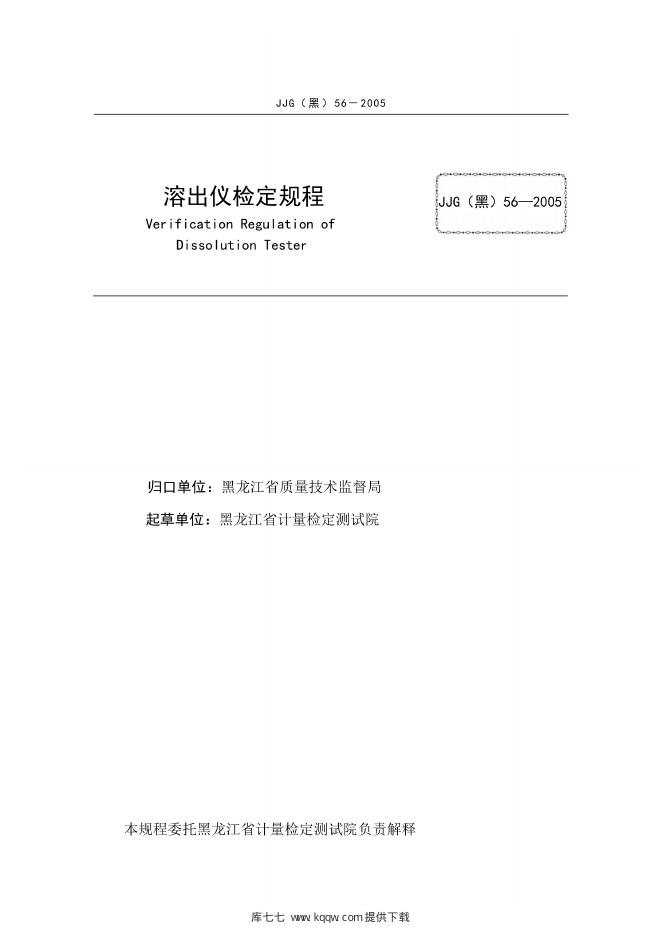 JJG（黑）56－2005

溶出仪检定规程
Verification Regulation of
Dissolution Tester

JJG（黑）56—2005

归口单位：黑龙江省质量技术监督局

起草单位：黑龙江省计量检定测试院

本规程委托黑龙江省计量检定测试院负责解释

库七七 www.kqqw.com提供下载